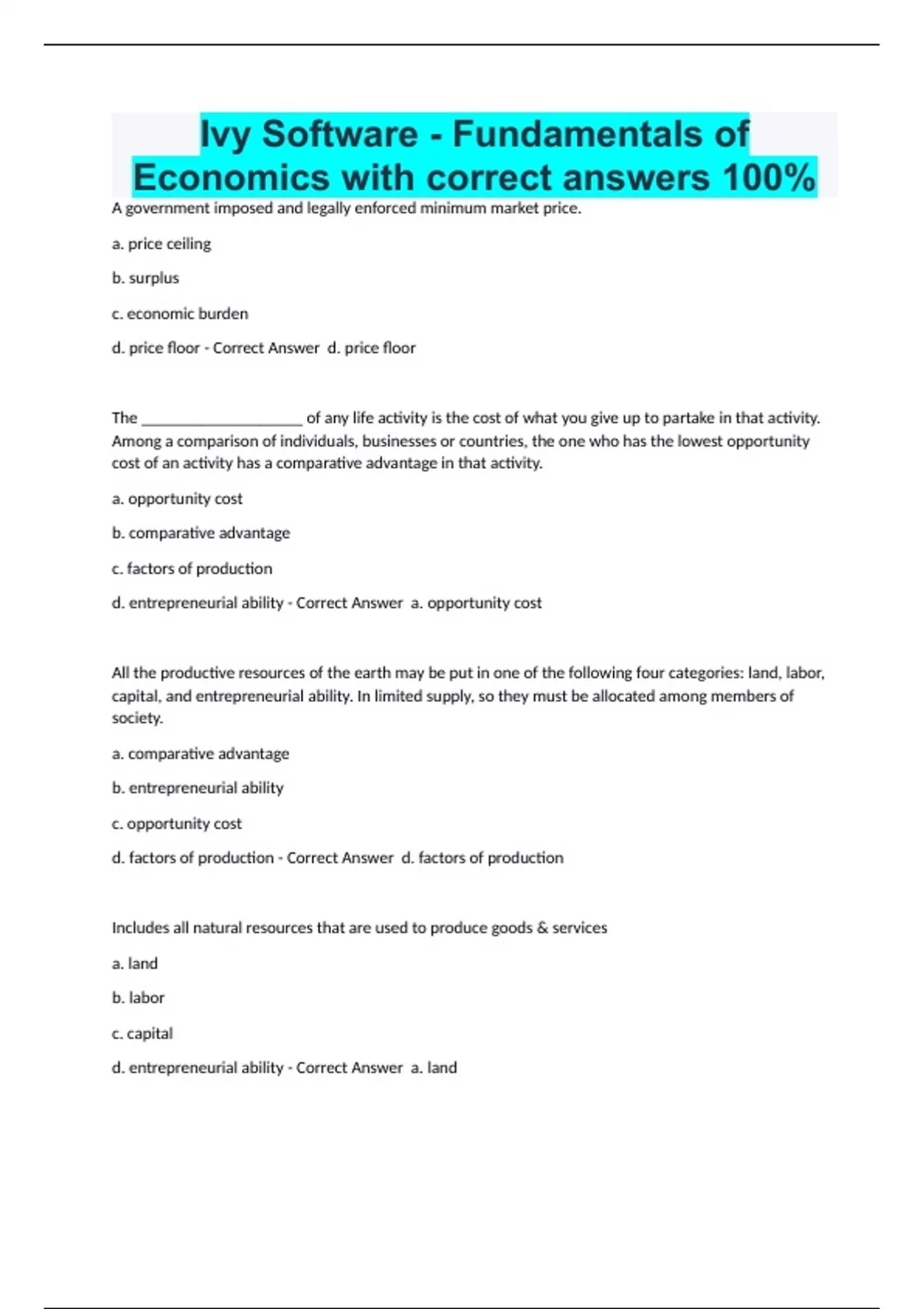 Ivy Software - Fundamentals of Economics with correct answers 100%

A government imposed and legally enforced minimum market price.

a. price ceiling

b. surplus

c. economic burden

d. price floor - Correct Answer d. price floor

The ____________________ of any life activity is the cost of what you give up to partake in that activity. Among a comparison of individuals, businesses or countries, the one who has the lowest opportunity cost of an activity has a comparative advantage in that activity.

a. opportunity cost

b. comparative advantage

c. factors of production

d. entrepreneurial ability - Correct Answer a. opportunity cost

All the productive resources of the earth may be put in one of the following four categories: land, labor, capital, and entrepreneurial ability. In limited supply, so they must be allocated among members of society.

a. comparative advantage

b. entrepreneurial ability

c. opportunity cost

d. factors of production - Correct Answer d. factors of production

Includes all natural resources that are used to produce goods & services

a. land

b. labor

c. capital

d. entrepreneurial ability - Correct Answer a. land